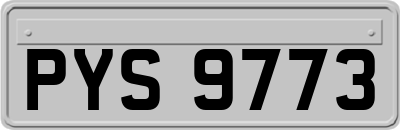 PYS 9773